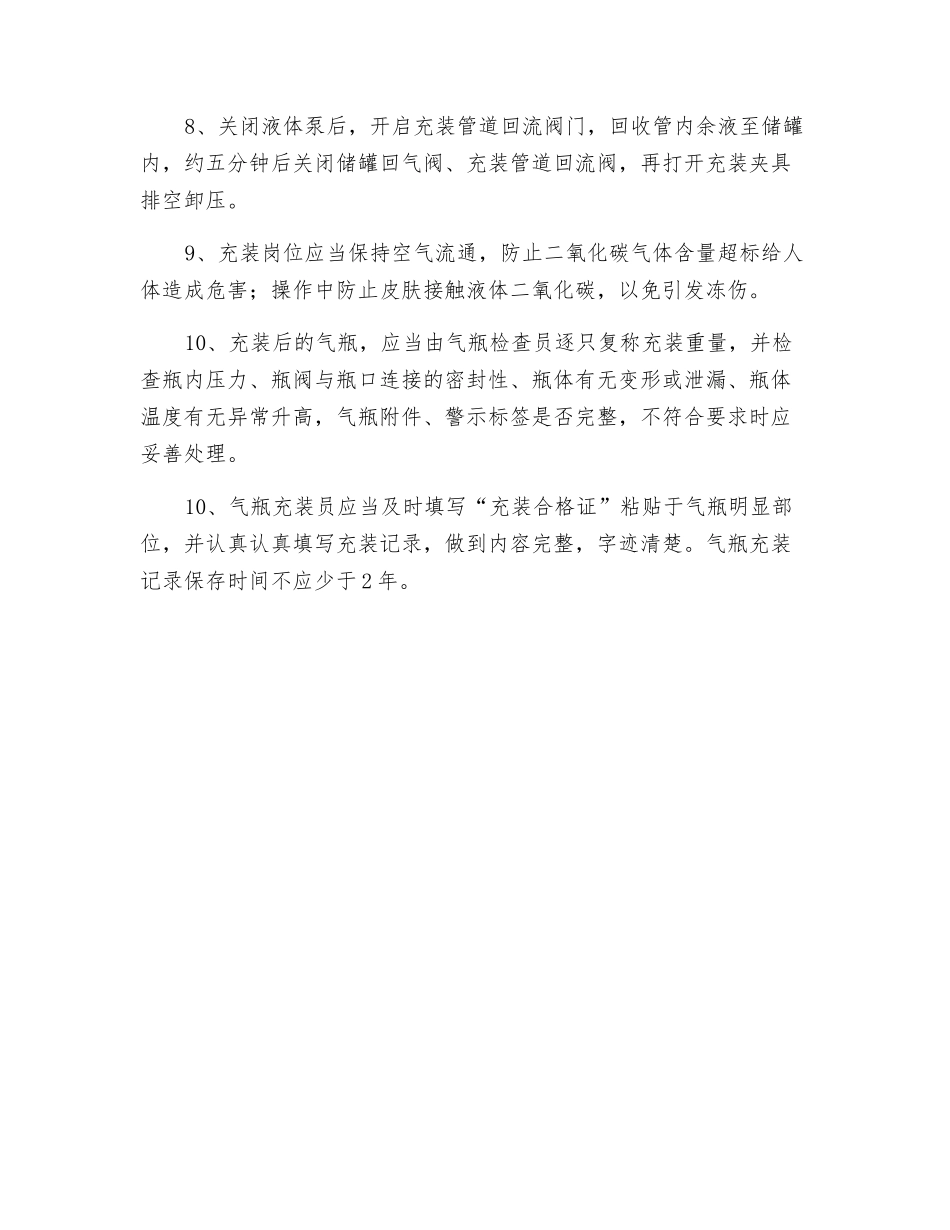 8、关闭液体泵后，开启充装管道回流阀门，回收管内余液至储罐内，约五分钟后关闭储罐回气阀、充装管道回流阀，再打开充装夹具排空卸压。

9、充装岗位应当保持空气流通，防止二氧化碳气体含量超标给人体造成危害；操作中防止皮肤接触液体二氧化碳，以免引发冻伤。

10、充装后的气瓶，应当由气瓶检查员逐只复称充装重量，并检查瓶内压力、瓶阀与瓶口连接的密封性、瓶体有无变形或泄漏、瓶体温度有无异常升高，气瓶附件、警示标签是否完整，不符合要求时应妥善处理。

10、气瓶充装员应当及时填写“充装合格证”粘贴于气瓶明显部位，并认真认真填写充装记录，做到内容完整，字迹清楚。气瓶充装记录保存时间不应少于2年。